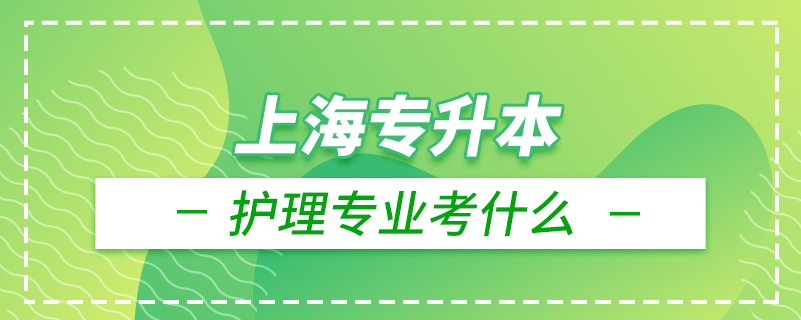 上海专升本

— 护理专业考什么 —